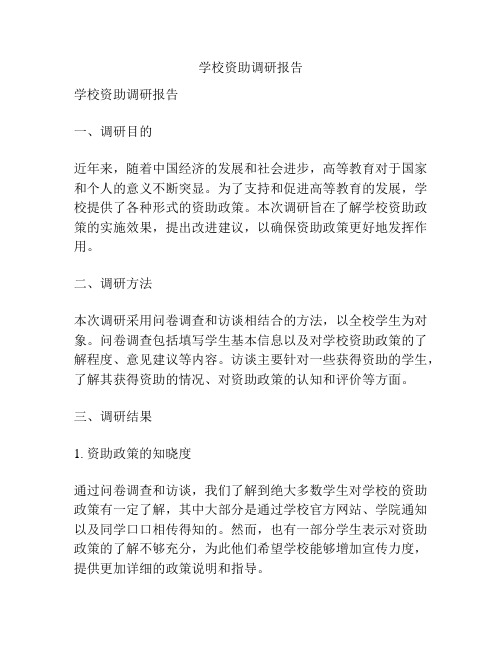 学校资助调研报告

学校资助调研报告

一、调研目的

近年来，随着中国经济的发展和社会进步，高等教育对于国家和个人的意义不断突显。为了支持和促进高等教育的发展，学校提供了各种形式的资助政策。本次调研旨在了解学校资助政策的实施效果，提出改进建议，以确保资助政策更好地发挥作用。

二、调研方法

本次调研采用问卷调查和访谈相结合的方法，以全校学生为对象。问卷调查包括填写学生基本信息以及对学校资助政策的了解程度、意见建议等内容。访谈主要针对一些获得资助的学生，了解其获得资助的情况、对资助政策的认知和评价等方面。

三、调研结果

1. 资助政策的知晓度

通过问卷调查和访谈，我们了解到绝大多数学生对学校的资助政策有一定了解，其中大部分是通过学校官方网站、学院通知以及同学口口相传得知的。然而，也有一部分学生表示对资助政策的了解不够充分，为此他们希望学校能够增加宣传力度，提供更加详细的政策说明和指导。